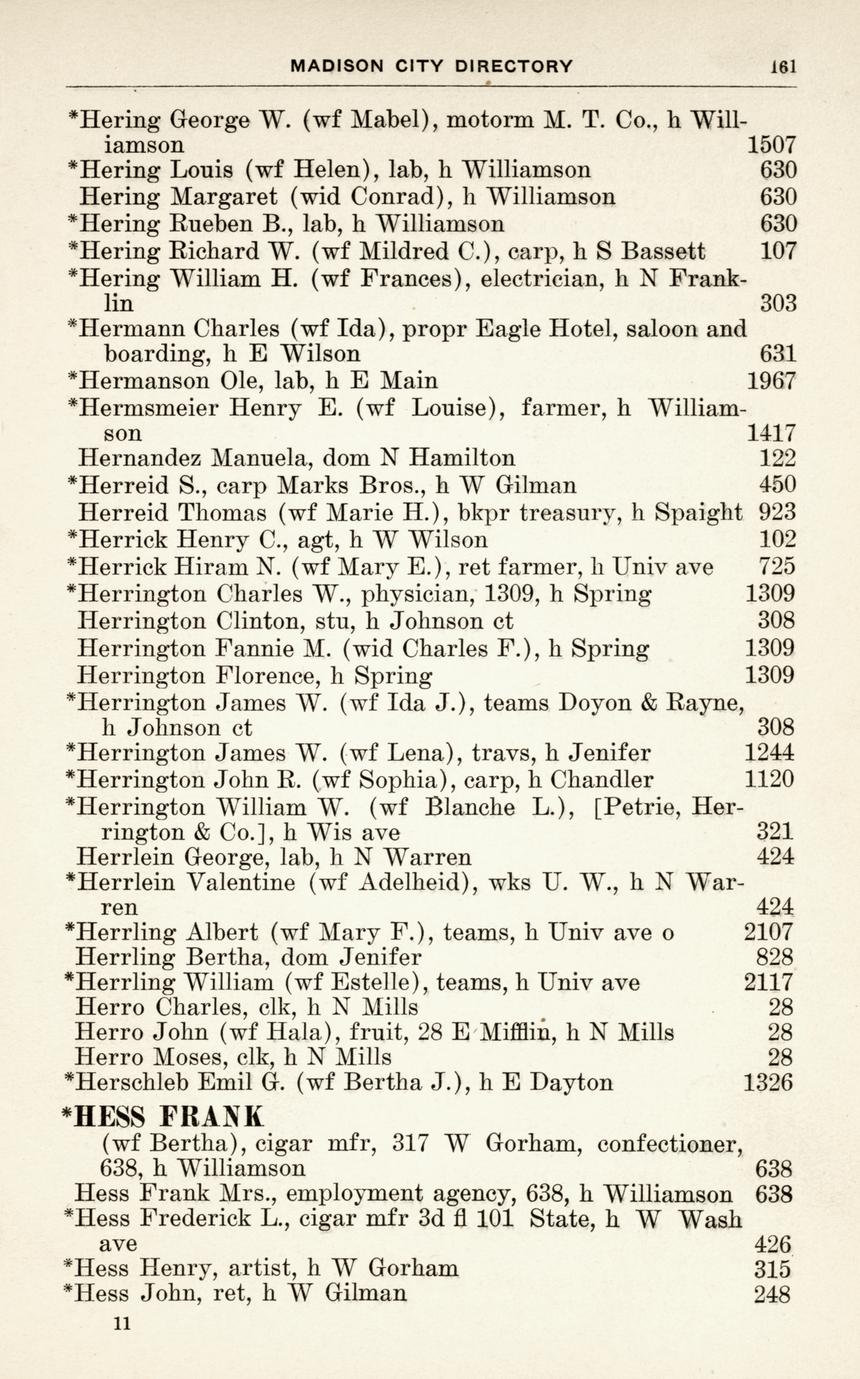 MADISON CITY DIRECTORY 161

*Hering George W. (wf Mabel), motorm M. T. Co., h Williamson 1507
*Hering Louis (wf Helen), lab, h Williamson 630
Hering Margaret (wid Conrad), h Williamson 630
*Hering Rueben B., lab, h Williamson 630
*Hering Richard W. (wf Mildred C.), carp, h S Bassett 107
*Hering William H. (wf Frances), electrician, h N Franklin 303
*Hermann Charles (wf Ida), propr Eagle Hotel, saloon and boarding, h E Wilson 631
*Hermanson Ole, lab, h E Main 1967
*Hermsmeier Henry E. (wf Louise), farmer, h Williamson 1417
Hernandez Manuela, dom N Hamilton 122
*Herreid S., carp Marks Bros., h W Gilman 450
Herreid Thomas (wf Marie H.), bkpr treasury, h Spaight 923
*Herrick Henry C., agt, h W Wilson 102
*Herrick Hiram N. (wf Mary E.), ret farmer, h Univ ave 725
*Herrington Charles W., physician, 1309, h Spring 1309
Herrington Clinton, stu, h Johnson ct 308
Herrington Fannie M. (wid Charles F.), h Spring 1309
Herrington Florence, h Spring 1309
*Herrington James W. (wf Ida J.), teams Doyon & Rayne, h Johnson ct 308
*Herrington James W. (wf Lena), travs, h Jenifer 1244
*Herrington John R. (wf Sophia), carp, h Chandler 1120
*Herrington William W. (wf Blanche L.), [Petrie, Herrington & Co.], h Wis ave 321
Herrlein George, lab, h N Warren 424
*Herrlein Valentine (wf Adelheid), wks U. W., h N Warren 424
*Herrling Albert (wf Mary F.), teams, h Univ ave o 2107
Herrling Bertha, dom Jenifer 828
*Herrling William (wf Estelle), teams, h Univ ave 2117
Herro Charles, clk, h N Mills 28
Herro John (wf Hala), fruit, 28 E Mifflin, h N Mills 28
Herro Moses, clk, h N Mills 28
*Herschleb Emil G. (wf Bertha J.), h E Dayton 1326

*HESS FRANK
(wf Bertha), cigar mfr, 317 W Gorham, confectioner, 638, h Williamson 638
Hess Frank Mrs., employment agency, 638, h Williamson 638
*Hess Frederick L., cigar mfr 3d fl 101 State, h W Wash ave 426
*Hess Henry, artist, h W Gorham 315
*Hess John, ret, h W Gilman 248

11